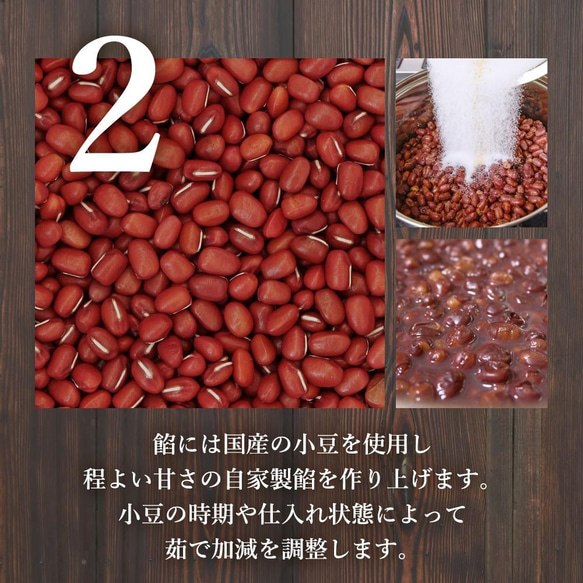 2

餡には国産の小豆を使用し
程よい甘さの自家製餡を作り上げます。
小豆の時期や仕入れ状態によって
茹で加減を調整します。